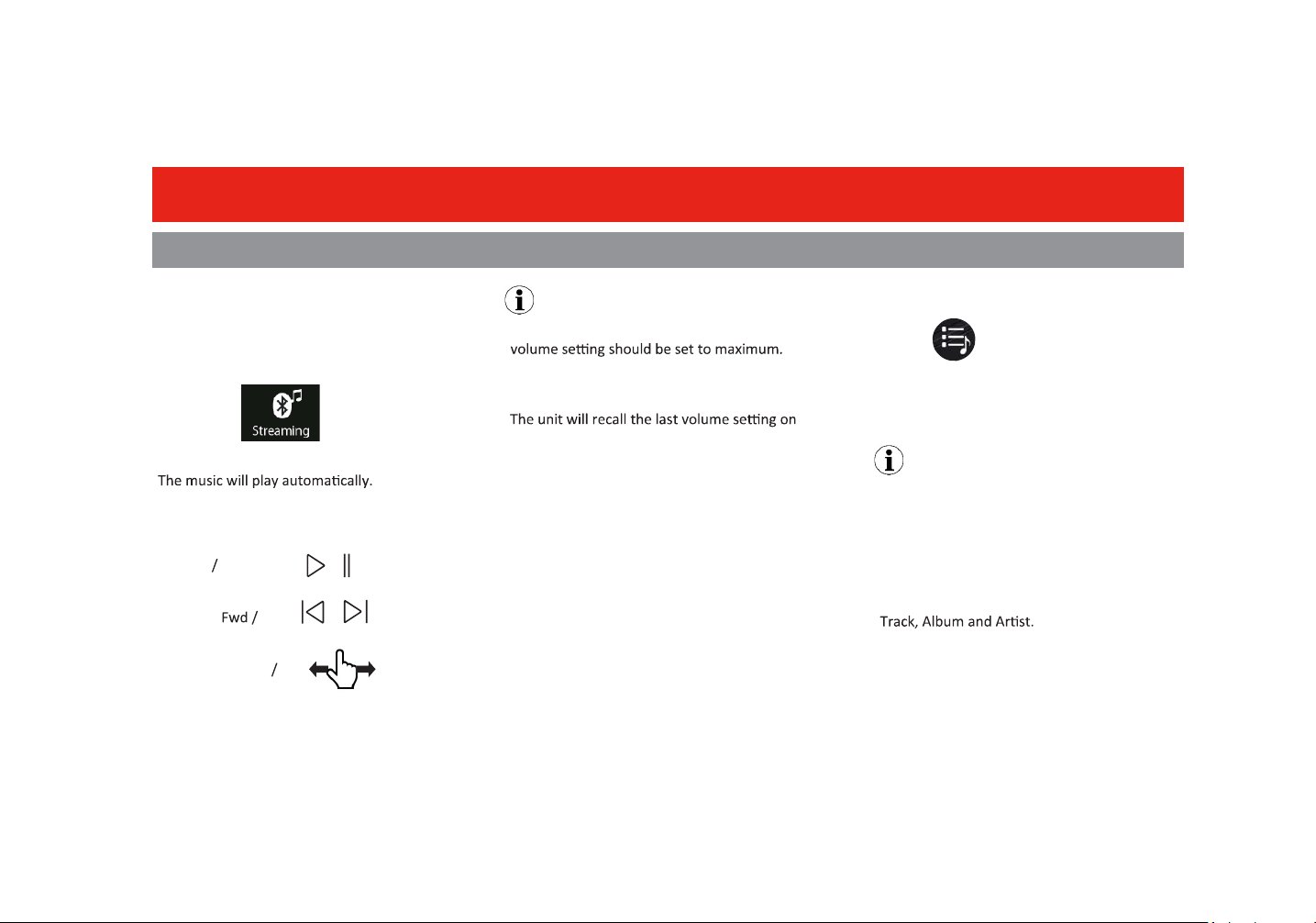 Streaming

The music will play automatically.

/

Fwd /

/

volume setting should be set to maximum.

The unit will recall the last volume setting on

Track, Album and Artist.